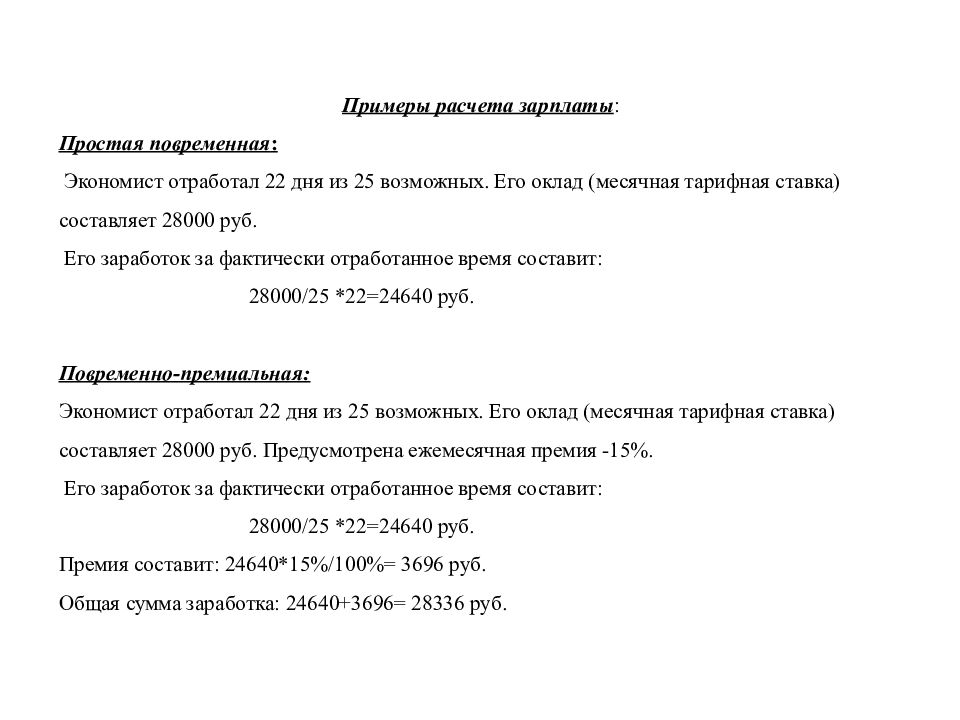 Примеры расчета зарплаты:

Простая повременная:

Экономист отработал 22 дня из 25 возможных. Его оклад (месячная тарифная ставка) составляет 28000 руб.

Его заработок за фактически отработанное время составит:

28000/25 *22=24640 руб.

Повременно-премиальная:

Экономист отработал 22 дня из 25 возможных. Его оклад (месячная тарифная ставка) составляет 28000 руб. Предусмотрена ежемесячная премия -15%.

Его заработок за фактически отработанное время составит:

28000/25 *22=24640 руб.

Премия составит: 24640*15%/100%= 3696 руб.

Общая сумма заработка: 24640+3696= 28336 руб.